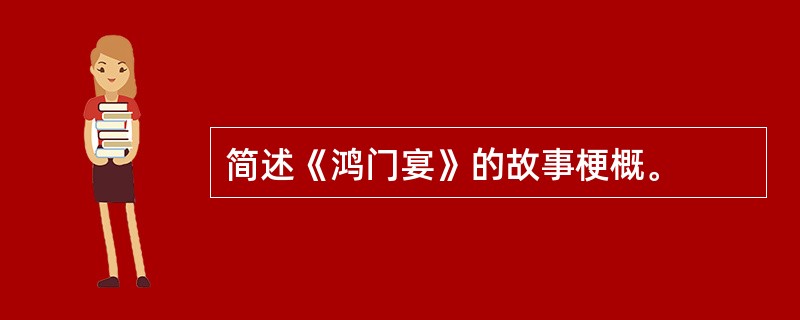 简述《鸿门宴》的故事梗概。